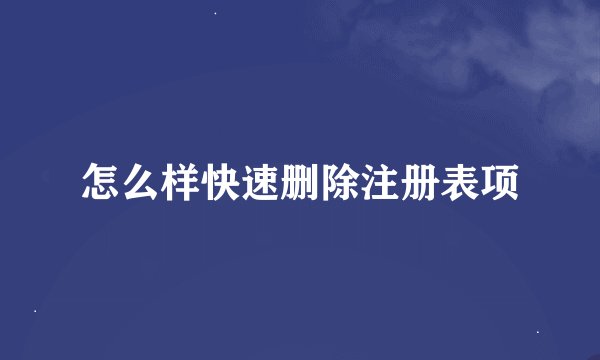 怎么样快速删除注册表项